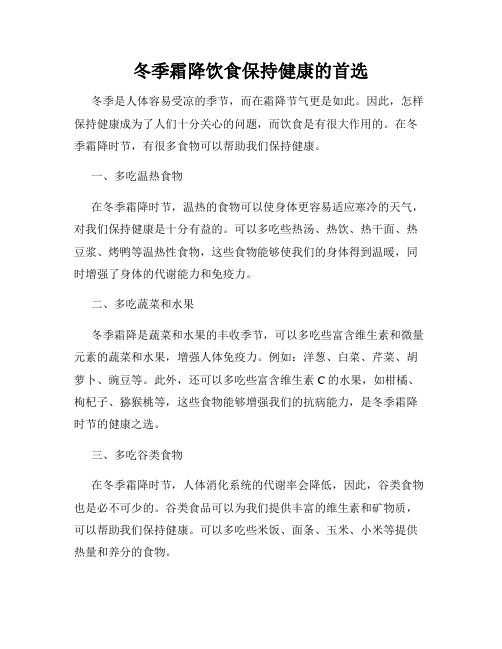 冬季霜降饮食保持健康的首选

冬季是人体容易受凉的季节，而在霜降节气更是如此。因此，怎样保持健康成为了人们十分关心的问题，而饮食是有很大作用的。在冬季霜降时节，有很多食物可以帮助我们保持健康。

一、多吃温热食物

在冬季霜降时节，温热的食物可以使身体更容易适应寒冷的天气，对我们保持健康是十分有益的。可以多吃些热汤、热饮、热干面、热豆浆、烤鸭等温热性食物，这些食物能够使我们的身体得到温暖，同时增强了身体的代谢能力和免疫力。

二、多吃蔬菜和水果

冬季霜降是蔬菜和水果的丰收季节，可以多吃些富含维生素和微量元素的蔬菜和水果，增强人体免疫力。例如：洋葱、白菜、芹菜、胡萝卜、豌豆等。此外，还可以多吃些富含维生素 C 的水果，如柑橘、枸杞子、猕猴桃等，这些食物能够增强我们的抗病能力，是冬季霜降时节的健康之选。

三、多吃谷类食物

在冬季霜降时节，人体消化系统的代谢率会降低，因此，谷类食物也是必不可少的。谷类食品可以为我们提供丰富的维生素和矿物质，可以帮助我们保持健康。可以多吃些米饭、面条、玉米、小米等提供热量和养分的食物。